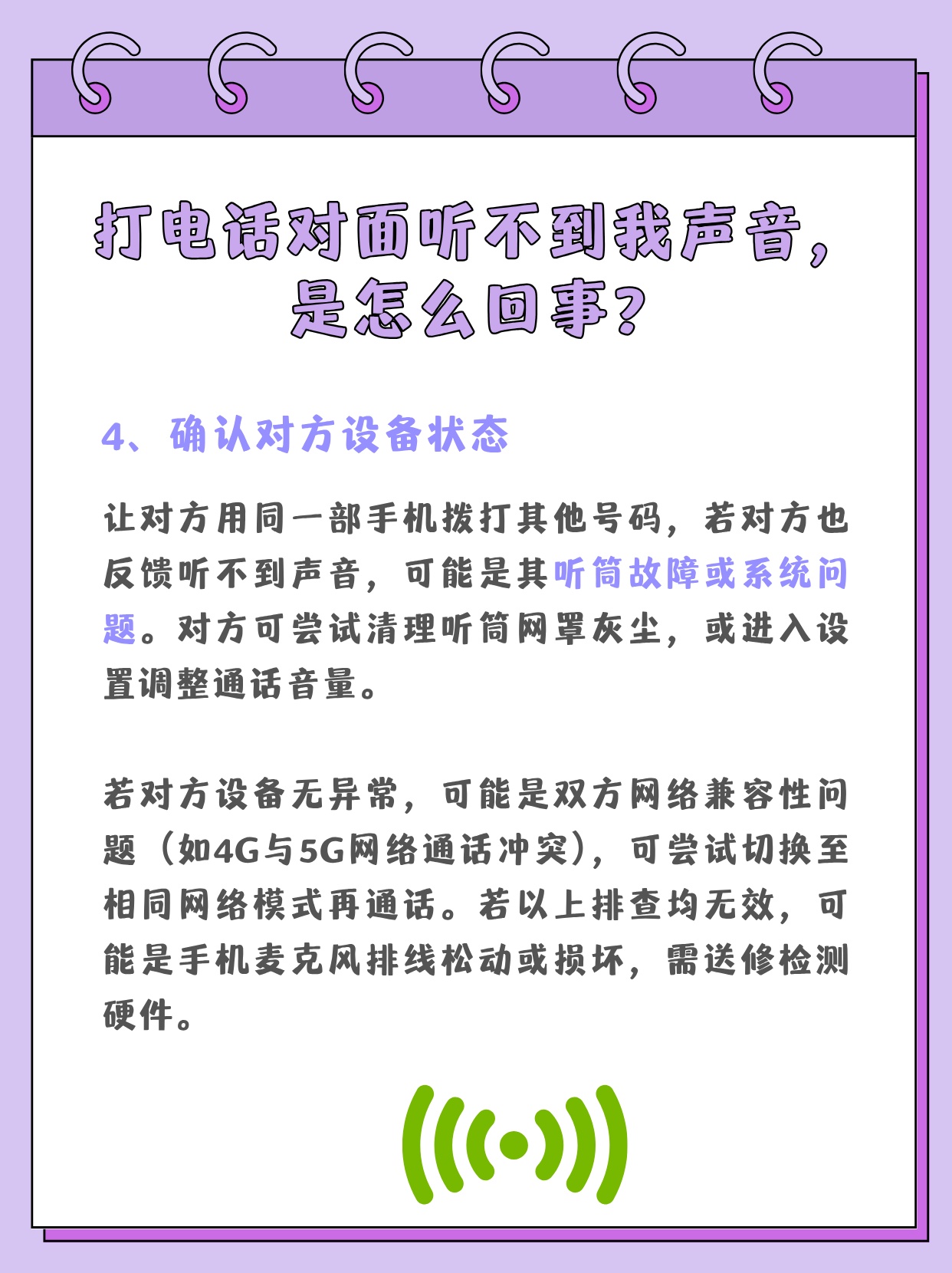 打电话对面听不到我声音，是怎么回事？

4、确认对方设备状态

让对方用同一部手机拨打其他号码，若对方也反馈听不到声音，可能是其听筒故障或系统问题。对方可尝试清理听筒网罩灰尘，或进入设置调整通话音量。

若对方设备无异常，可能是双方网络兼容性问题（如4G与5G网络通话冲突），可尝试切换至相同网络模式再通话。若以上排查均无效，可能是手机麦克风排线松动或损坏，需送修检测硬件。